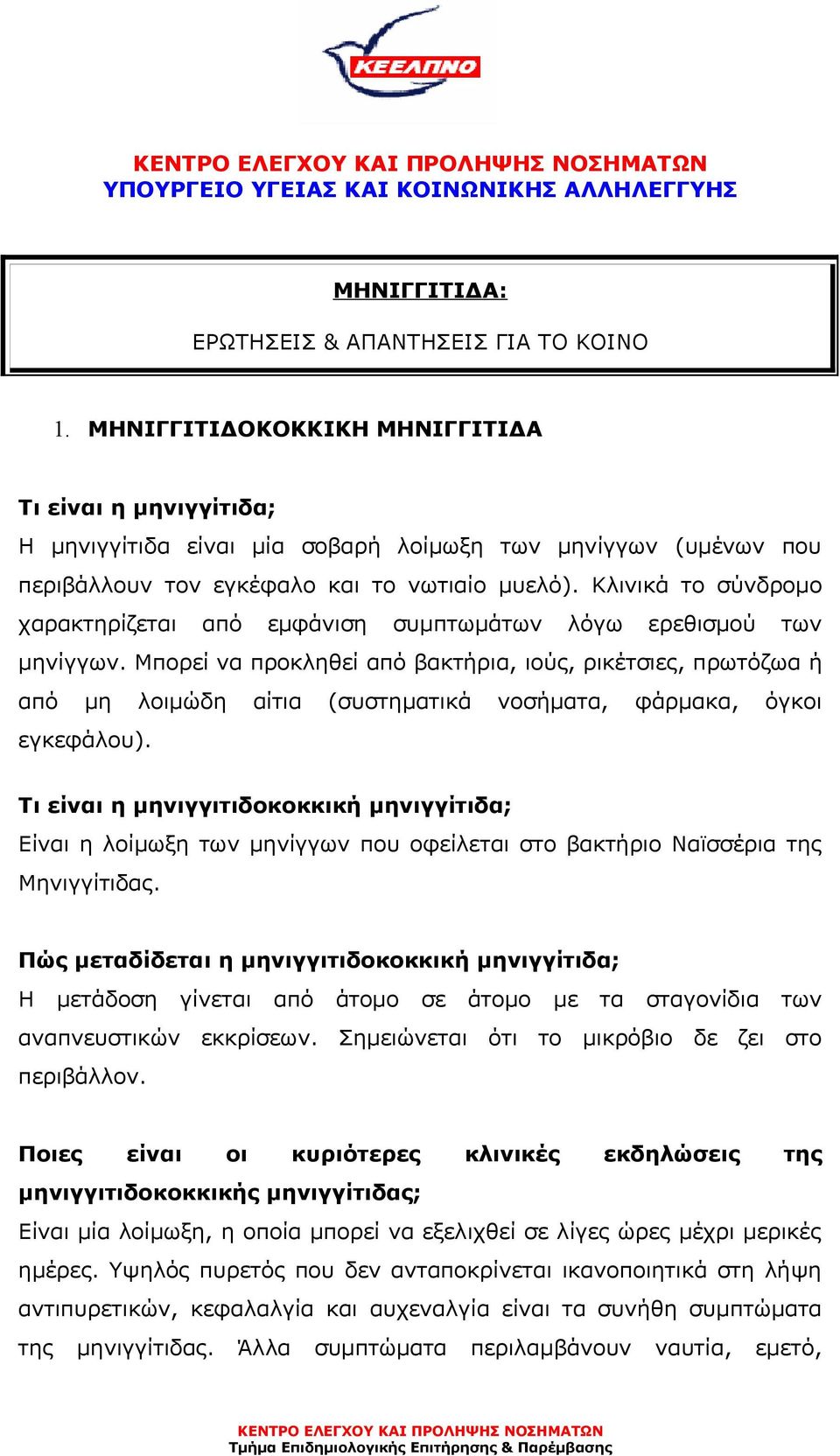 ΚΕΕΛΠΝΟ

ΚΕΝΤΡΟ ΕΛΕΓΧΟΥ ΚΑΙ ΠΡΟΛΗΨΗΣ ΝΟΣΗΜΑΤΩΝ
ΥΠΟΥΡΓΕΙΟ ΥΓΕΙΑΣ ΚΑΙ ΚΟΙΝΩΝΙΚΗΣ ΑΛΛΗΛΕΓΓΥΗΣ

ΜΗΝΙΓΓΙΤΙΔΑ:

ΕΡΩΤΗΣΕΙΣ & ΑΠΑΝΤΗΣΕΙΣ ΓΙΑ ΤΟ ΚΟΙΝΟ

1. ΜΗΝΙΓΓΙΤΙΔΟΚΟΚΚΙΚΗ ΜΗΝΙΓΓΙΤΙΔΑ

Τι είναι η μηνιγγίτιδα;
Η μηνιγγίτιδα είναι μία σοβαρή λοίμωξη των μηνίγγων (υμένων που περιβάλλουν τον εγκέφαλο και το νωτιαίο μυελό). Κλινικά το σύνδρομο χαρακτηρίζεται από εμφάνιση συμπτωμάτων λόγω ερεθισμού των μηνίγγων. Μπορεί να προκληθεί από βακτήρια, ιούς, ρικέτσιες, πρωτόζωα ή από μη λοιμώδη αίτια (συστηματικά νοσήματα, φάρμακα, όγκοι εγκεφάλου).

Τι είναι η μηνιγγιτιδοκοκκική μηνιγγίτιδα;
Είναι η λοίμωξη των μηνίγγων που οφείλεται στο βακτήριο Ναϊσσέρια της Μηνιγγίτιδας.

Πώς μεταδίδεται η μηνιγγιτιδοκοκκική μηνιγγίτιδα;
Η μετάδοση γίνεται από άτομο σε άτομο με τα σταγονίδια των αναπνευστικών εκκρίσεων. Σημειώνεται ότι το μικρόβιο δε ζει στο περιβάλλον.

Ποιες είναι οι κυριότερες κλινικές εκδηλώσεις της μηνιγγιτιδοκοκκικής μηνιγγίτιδας;
Είναι μία λοίμωξη, η οποία μπορεί να εξελιχθεί σε λίγες ώρες μέχρι μερικές ημέρες. Υψηλός πυρετός που δεν ανταποκρίνεται ικανοποιητικά στη λήψη αντιπυρετικών, κεφαλαλγία και αυχεναλγία είναι τα συνήθη συμπτώματα της μηνιγγίτιδας. Άλλα συμπτώματα περιλαμβάνουν ναυτία, εμετό,

ΚΕΝΤΡΟ ΕΛΕΓΧΟΥ ΚΑΙ ΠΡΟΛΗΨΗΣ ΝΟΣΗΜΑΤΩΝ
Τμήμα Επιδημιολογικής Επιτήρησης & Παρέμβασης